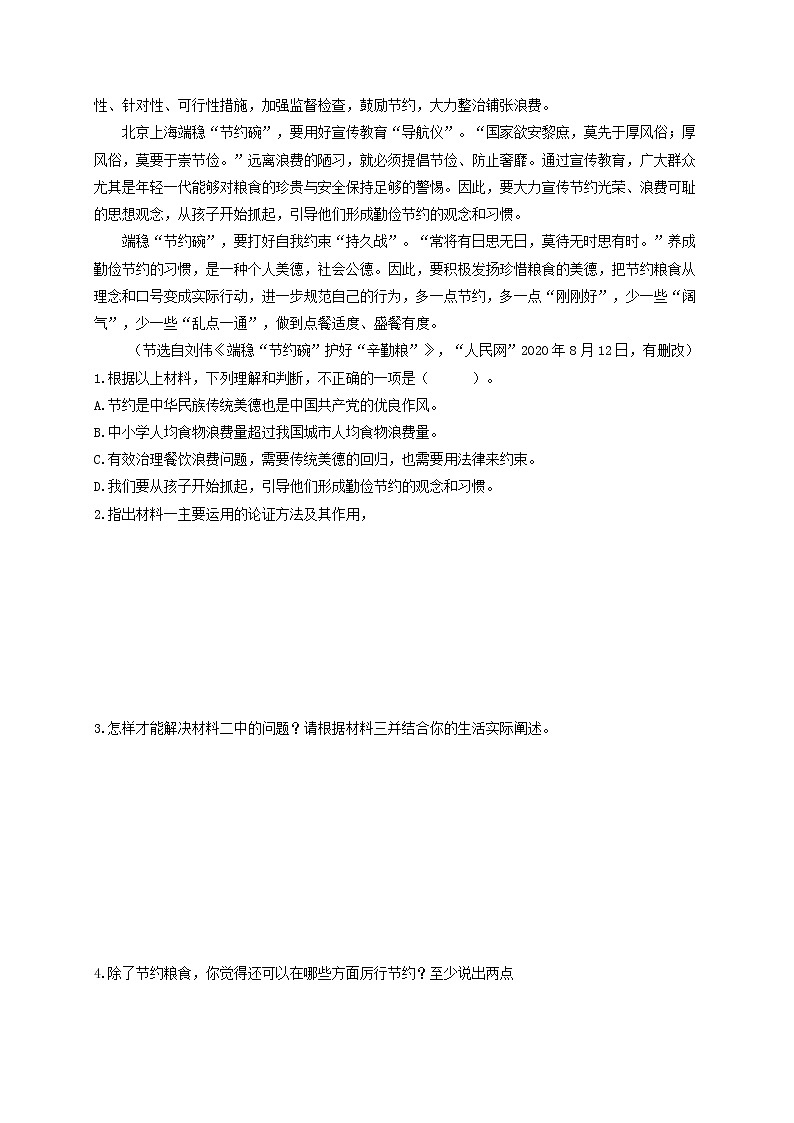 性、针对性、可行性措施，加强监督检查，鼓励节约，大力整治铺张浪费。

北京上海端稳“节约碗”，要用好宣传教育“导航仪”。“国家欲安黎庶，莫先于厚风俗；厚风俗，莫要于崇节俭。”远离浪费的陋习，就必须提倡节俭、防止奢靡。通过宣传教育，广大群众尤其是年轻一代能够对粮食的珍贵与安全保持足够的警惕。因此，要大力宣传节约光荣、浪费可耻的思想观念，从孩子开始抓起，引导他们形成勤俭节约的观念和习惯。

端稳“节约碗”，要打好自我约束“持久战”。“常将有日思无日，莫待无时思有时。”养成勤俭节约的习惯，是一种个人美德，社会公德。因此，要积极发扬珍惜粮食的美德，把节约粮食从理念和口号变成实际行动，进一步规范自己的行为，多一点节约，多一点“刚刚好”，少一些“阔气”，少一些“乱点一通”，做到点餐适度、盛餐有度。

（节选自刘伟《端稳“节约碗”护好“辛勤粮”》，“人民网”2020年8月12日，有删改）

1.根据以上材料，下列理解和判断，不正确的一项是（　　）。

A.节约是中华民族传统美德也是中国共产党的优良作风。

B.中小学人均食物浪费量超过我国城市人均食物浪费量。

C.有效治理餐饮浪费问题，需要传统美德的回归，也需要用法律来约束。

D.我们要从孩子开始抓起，引导他们形成勤俭节约的观念和习惯。

2.指出材料一主要运用的论证方法及其作用，

3.怎样才能解决材料二中的问题？请根据材料三并结合你的生活实际阐述。

4.除了节约粮食，你觉得还可以在哪些方面厉行节约？至少说出两点